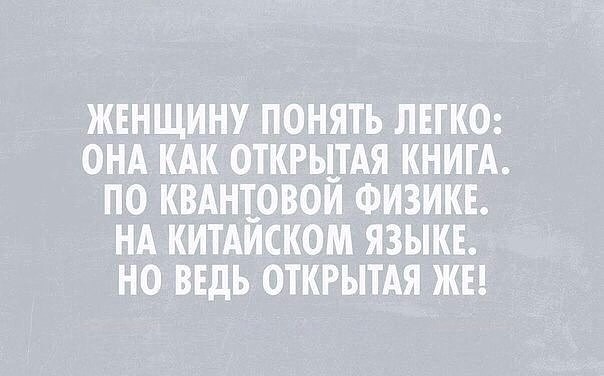 ЖЕНЩИНУ ПОНЯТЬ ЛЕГКО: ОНА КАК ОТКРЫТАЯ КНИГА. ПО КВАНТОВОЙ ФИЗИКЕ. НА КИТАЙСКОМ ЯЗЫКЕ. НО ВЕДЬ ОТКРЫТАЯ ЖЕ!